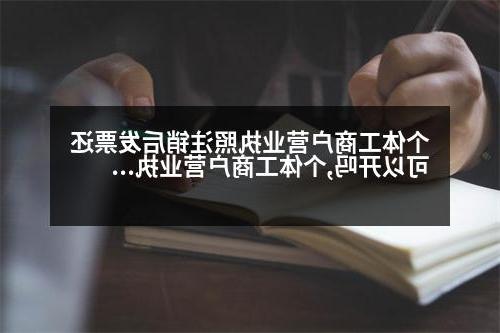 个体工商户营业执照注销后发票还可以开吗,个体工商户营业执...